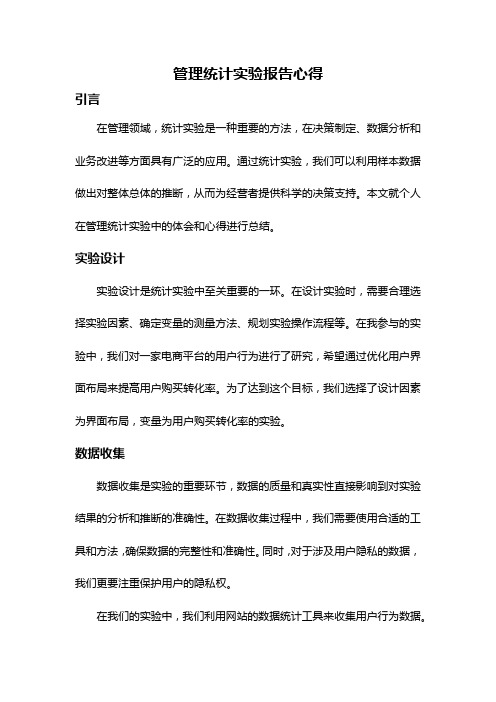 管理统计实验报告心得

引言

在管理领域，统计实验是一种重要的方法，在决策制定、数据分析和业务改进等方面具有广泛的应用。通过统计实验，我们可以利用样本数据做出对整体总体的推断，从而为经营者提供科学的决策支持。本文就个人在管理统计实验中的体会和心得进行总结。

实验设计

实验设计是统计实验中至关重要的一环。在设计实验时，需要合理选择实验因素、确定变量的测量方法、规划实验操作流程等。在我参与的实验中，我们对一家电商平台的用户行为进行了研究，希望通过优化用户界面布局来提高用户购买转化率。为了达到这个目标，我们选择了设计因素为界面布局，变量为用户购买转化率的实验。

数据收集

数据收集是实验的重要环节，数据的质量和真实性直接影响到对实验结果的分析和推断的准确性。在数据收集过程中，我们需要使用合适的工具和方法，确保数据的完整性和准确性。同时，对于涉及用户隐私的数据，我们更要注重保护用户的隐私权。

在我们的实验中，我们利用网站的数据统计工具来收集用户行为数据。